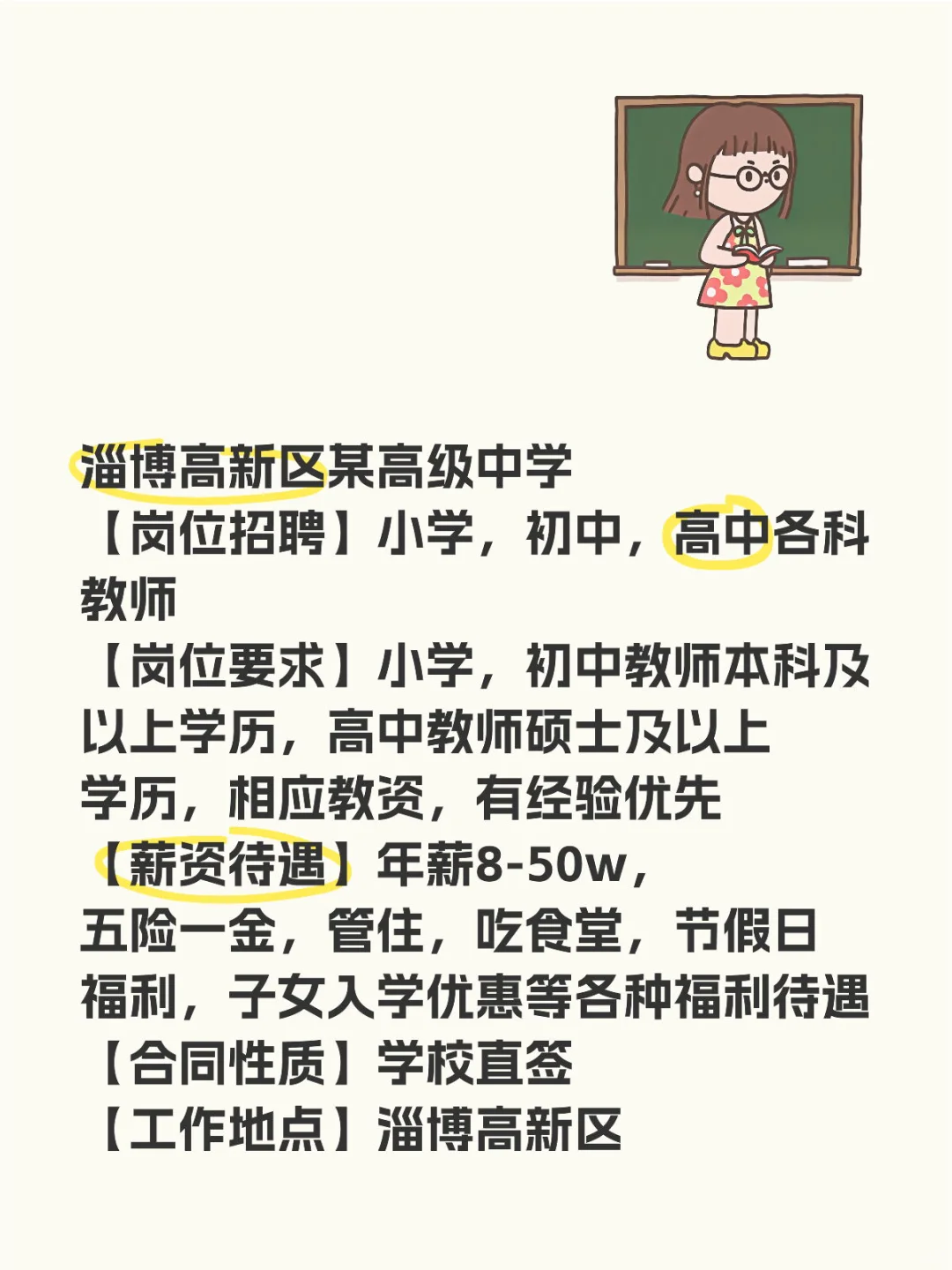 淄博高新区某高级中学
【岗位招聘】小学，初中，高中各科教师
【岗位要求】小学，初中教师本科及以上学历，高中教师硕士及以上学历，相应教资，有经验优先
【薪资待遇】年薪8-50w，五险一金，管住，吃食堂，节假日福利，子女入学优惠等各种福利待遇
【合同性质】学校直签
【工作地点】淄博高新区